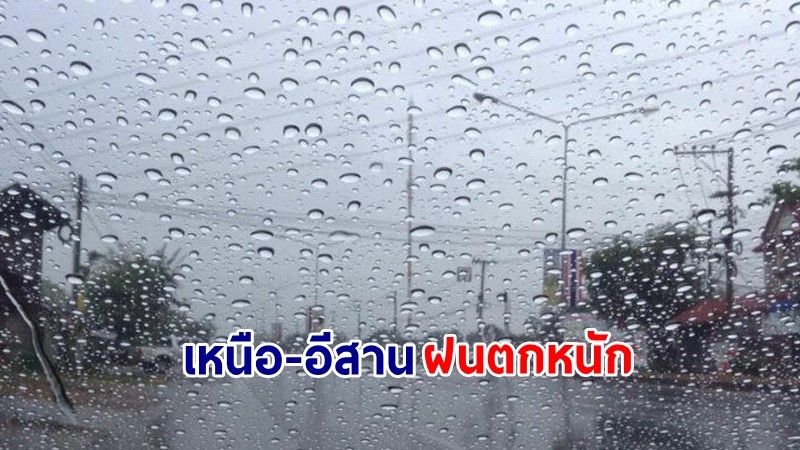 เหนือ-อีสาน ฝนตกหนัก